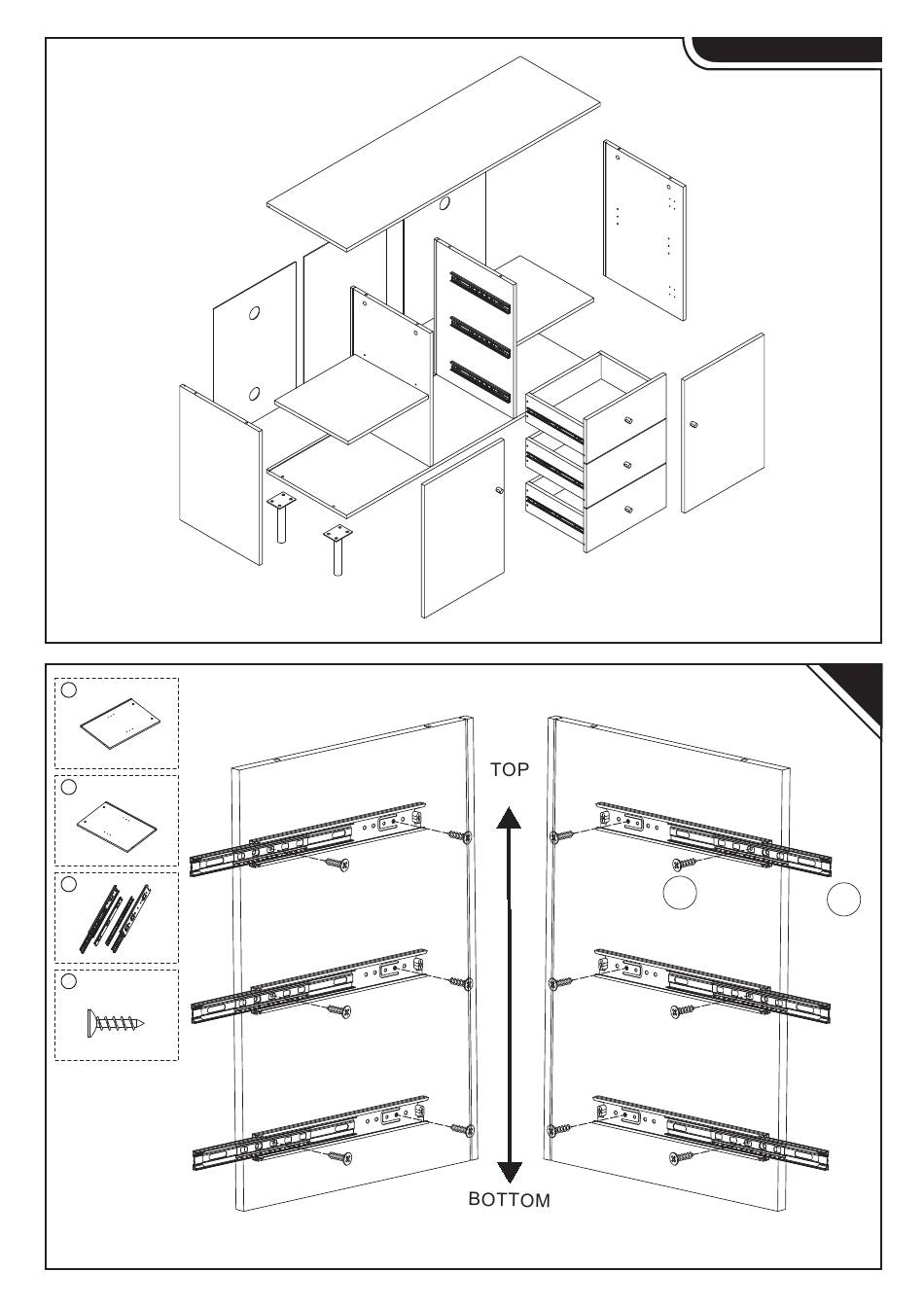 TOP

BOTTOM